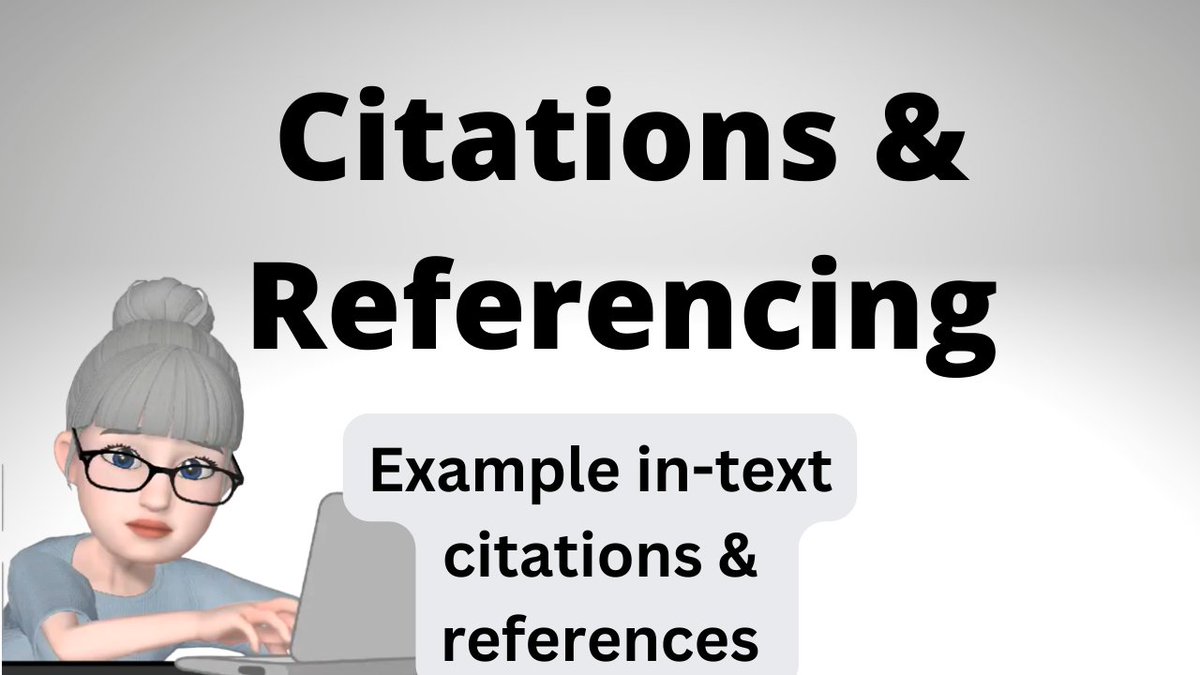 Citations & Referencing

Example in-text citations & references